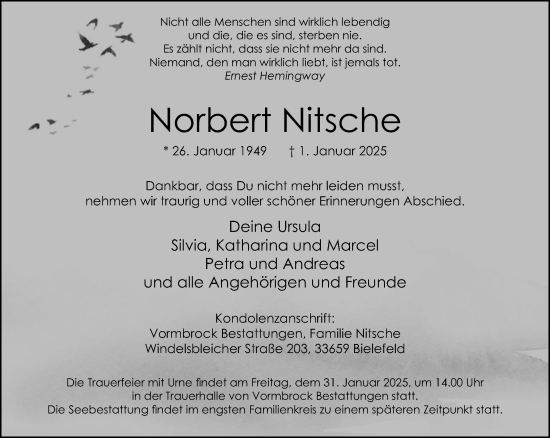 Nicht alle Menschen sind wirklich lebendig
und die, die es sind, sterben nie.
Es zählt nicht, dass sie nicht mehr da sind.
Niemand, den man wirklich liebt, ist jemals tot.
Ernest Hemingway

Norbert Nitsche

* 26. Januar 1949 † 1. Januar 2025

Dankbar, dass Du nicht mehr leiden musst,
nehmen wir traurig und voller schöner Erinnerungen Abschied.

Deine Ursula
Silvia, Katharina und Marcel
Petra und Andreas
und alle Angehörigen und Freunde

Kondolenzanschrift:
Vormbrock Bestattungen, Familie Nitsche
Windelsbleicher Straße 203, 33659 Bielefeld

Die Trauerfeier mit Urne findet am Freitag, dem 31. Januar 2025, um 14.00 Uhr
in der Trauerhalle von Vormbrock Bestattungen statt.
Die Seebestattung findet im engsten Familienkreis zu einem späteren Zeitpunkt statt.